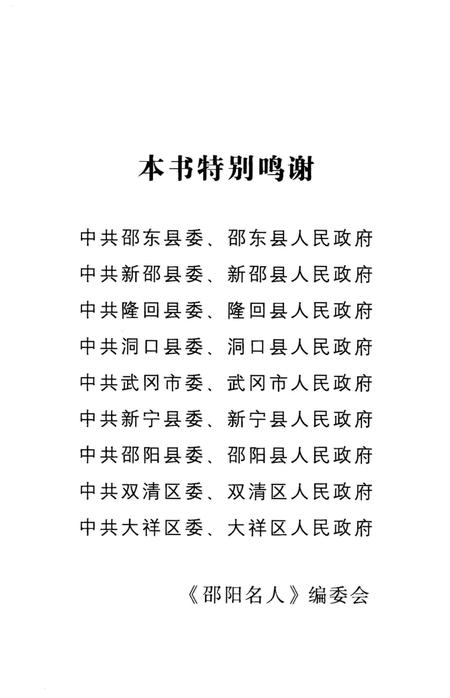 本书特别鸣谢

中共邵东县委、邵东县人民政府
中共新邵县委、新邵县人民政府
中共隆回县委、隆回县人民政府
中共洞口县委、洞口县人民政府
中共武冈市委、武冈市人民政府
中共新宁县委、新宁县人民政府
中共邵阳县委、邵阳县人民政府
中共双清区委、双清区人民政府
中共大祥区委、大祥区人民政府

《邵阳名人》编委会